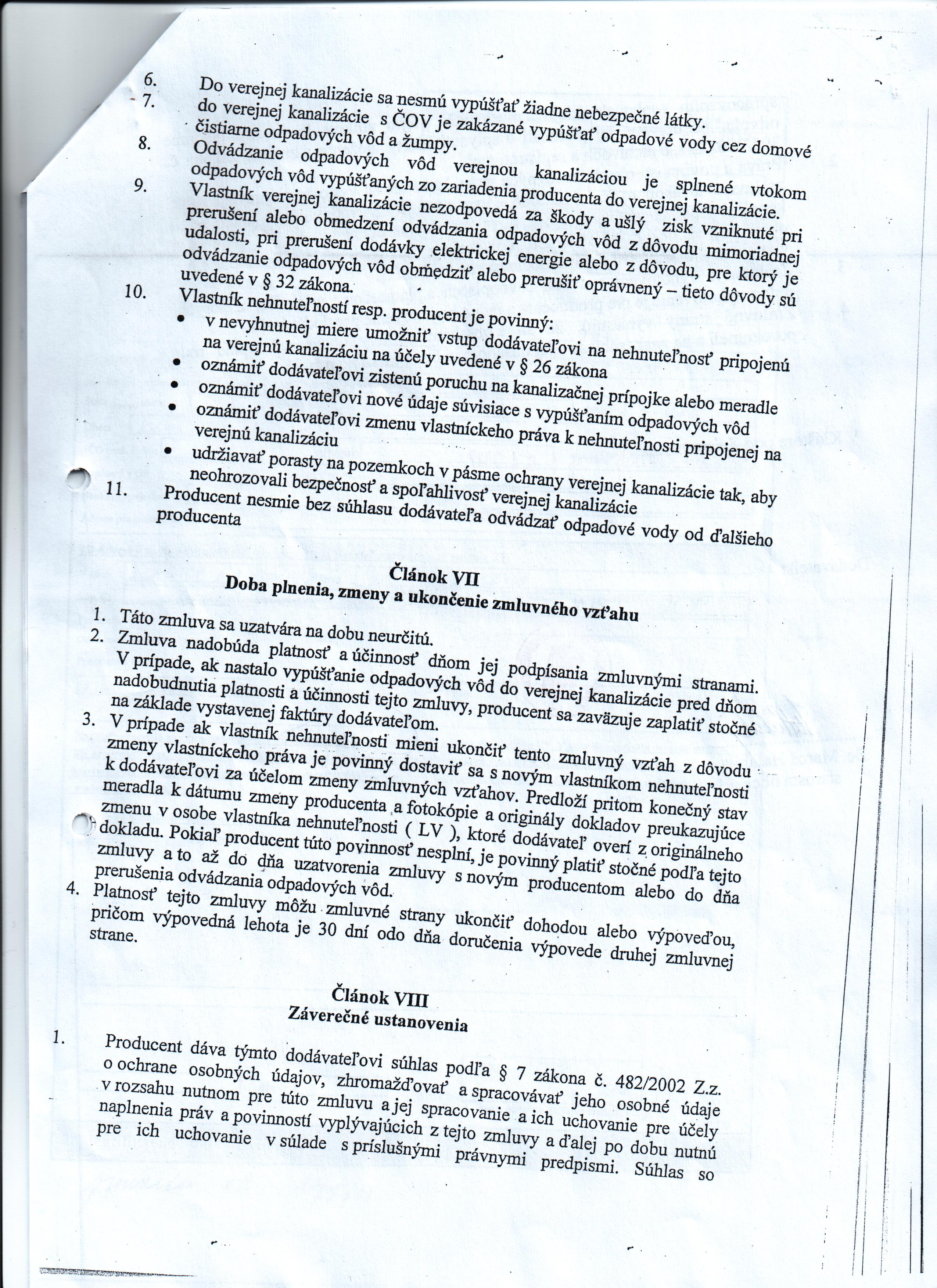 6. Do verejnej kanalizácie sa nesmú vypúšťať žiadne nebezpečné látky.
7. do verejnej kanalizácie s ČOV je zakázané vypúšťať odpadové vody cez domové čistiarne odpadových vôd a žumpy.
8. Odvádzanie odpadových vôd verejnou kanalizáciou je splnené vtokom odpadových vôd vypúšťaných zo zariadenia producenta do verejnej kanalizácie.
9. Vlastník verejnej kanalizácie nezodpovedá za škody a ušlý zisk vzniknuté pri prerušení alebo obmedzení odvádzania odpadových vôd z dôvodu mimoriadnej udalosti, pri prerušení dodávky elektrickej energie alebo z dôvodu, pre ktorý je odvádzanie odpadových vôd obmedziť alebo prerušiť oprávnený – tieto dôvody sú uvedené v § 32 zákona.
10. Vlastník nehnuteľností resp. producent je povinný:
• v nevyhnutnej miere umožniť vstup dodávateľovi na nehnuteľnosť pripojenú na verejnú kanalizáciu na účely uvedené v § 26 zákona
• oznámiť dodávateľovi zistenú poruchu na kanalizačnej prípojke alebo meradle
• oznámiť dodávateľovi nové údaje súvisiace s vypúšťaním odpadových vôd
• oznámiť dodávateľovi zmenu vlastníckeho práva k nehnuteľnosti pripojenej na verejnú kanalizáciu
• udržiavať porasty na pozemkoch v pásme ochrany verejnej kanalizácie tak, aby neohrozovali bezpečnosť a spoľahlivosť verejnej kanalizácie
11. Producent nesmie bez súhlasu dodávateľa odvádzať odpadové vody od ďalšieho producenta

Článok VII
Doba plnenia, zmeny a ukončenie zmluvného vzťahu

1. Táto zmluva sa uzatvára na dobu neurčitú.
2. Zmluva nadobúda platnosť a účinnosť dňom jej podpísania zmluvnými stranami. V prípade, ak nastalo vypúšťanie odpadových vôd do verejnej kanalizácie pred dňom nadobudnutia platnosti a účinnosti tejto zmluvy, producent sa zaväzuje zaplatiť stočné na základe vystavenej faktúry dodávateľom.
3. V prípade ak vlastník nehnuteľnosti mieni ukončiť tento zmluvný vzťah z dôvodu zmeny vlastníckeho práva je povinný dostaviť sa s novým vlastníkom nehnuteľnosti k dodávateľovi za účelom zmeny zmluvných vzťahov. Predloží pritom konečný stav meradla k dátumu zmeny producenta a fotokópie a originály dokladov preukazujúce zmenu v osobe vlastníka nehnuteľnosti ( LV ), ktoré dodávateľ overí z originálneho dokladu. Pokiaľ producent túto povinnosť nesplní, je povinný platiť stočné podľa tejto zmluvy a to až do dňa uzatvorenia zmluvy s novým producentom alebo do dňa prerušenia odvádzania odpadových vôd.
4. Platnosť tejto zmluvy môžu zmluvné strany ukončiť dohodou alebo výpoveďou, pričom výpovedná lehota je 30 dní odo dňa doručenia výpovede druhej zmluvnej strane.

Článok VIII
Záverečné ustanovenia

1. Producent dáva týmto dodávateľovi súhlas podľa § 7 zákona č. 482/2002 Z.z. o ochrane osobných údajov, zhromažďovať a spracovávať jeho osobné údaje v rozsahu nutnom pre túto zmluvu a jej spracovanie a ich uchovanie pre účely naplnenia práv a povinností vyplývajúcich z tejto zmluvy a ďalej po dobu nutnú pre ich uchovanie v súlade s príslušnými právnymi predpismi. Súhlas so